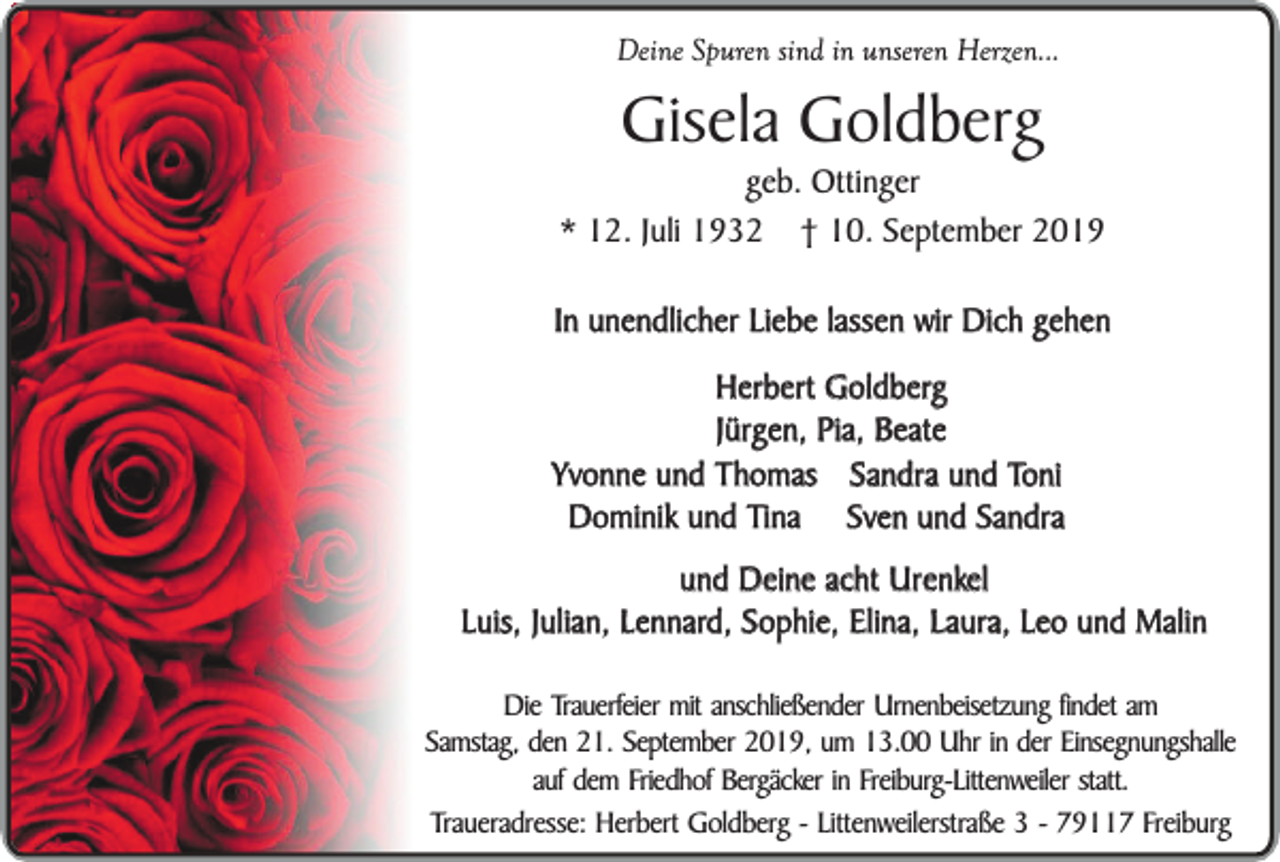 Deine Spuren sind in unseren Herzen...

Gisela Goldberg

geb. Ottinger

* 12. Juli 1932 † 10. September 2019

In unendlicher Liebe lassen wir Dich gehen

Herbert Goldberg
Jürgen, Pia, Beate
Yvonne und Thomas Sandra und Toni
Dominik und Tina Sven und Sandra

und Deine acht Urenkel
Luis, Julian, Lennard, Sophie, Elina, Laura, Leo und Malin

Die Trauerfeier mit anschließender Urnenbeisetzung findet am Samstag, den 21. September 2019, um 13.00 Uhr in der Einsegnungshalle auf dem Friedhof Bergäcker in Freiburg-Littenweiler statt.

Traueradresse: Herbert Goldberg - Littenweilerstraße 3 - 79117 Freiburg